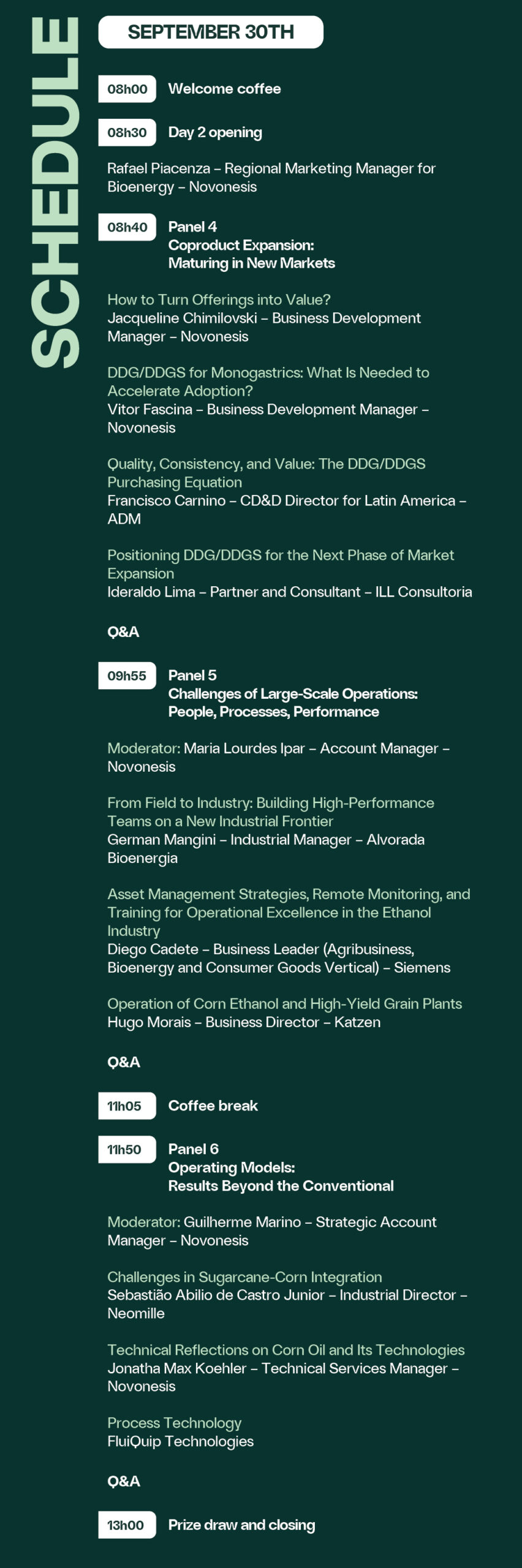 SCHEDULE

SEPTEMBER 30TH

08h00 Welcome coffee

08h30 Day 2 opening

Rafael Piacenza – Regional Marketing Manager for Bioenergy – Novonesis

08h40 Panel 4
Coproduct Expansion:
Maturing in New Markets

How to Turn Offerings into Value?
Jacqueline Chimilovski – Business Development Manager – Novonesis

DDG/DDGS for Monogastrics: What Is Needed to Accelerate Adoption?
Vitor Fascina – Business Development Manager – Novonesis

Quality, Consistency, and Value: The DDG/DDGS Purchasing Equation
Francisco Carnino – CD&D Director for Latin America – ADM

Positioning DDG/DDGS for the Next Phase of Market Expansion
Ideraldo Lima – Partner and Consultant – ILL Consultoria

Q&A

09h55 Panel 5
Challenges of Large-Scale Operations:
People, Processes, Performance

Moderator: Maria Lourdes Ipar – Account Manager – Novonesis

From Field to Industry: Building High-Performance Teams on a New Industrial Frontier
German Mangini – Industrial Manager – Alvorada Bioenergia

Asset Management Strategies, Remote Monitoring, and Training for Operational Excellence in the Ethanol Industry
Diego Cadete – Business Leader (Agribusiness, Bioenergy and Consumer Goods Vertical) – Siemens

Operation of Corn Ethanol and High-Yield Grain Plants
Hugo Morais – Business Director – Katzen

Q&A

11h05 Coffee break

11h50 Panel 6
Operating Models:
Results Beyond the Conventional

Moderator: Guilherme Marino – Strategic Account Manager – Novonesis

Challenges in Sugarcane-Corn Integration
Sebastião Abilio de Castro Junior – Industrial Director – Neomille

Technical Reflections on Corn Oil and Its Technologies
Jonatha Max Koehler – Technical Services Manager – Novonesis

Process Technology
FluiQuip Technologies

Q&A

13h00 Prize draw and closing